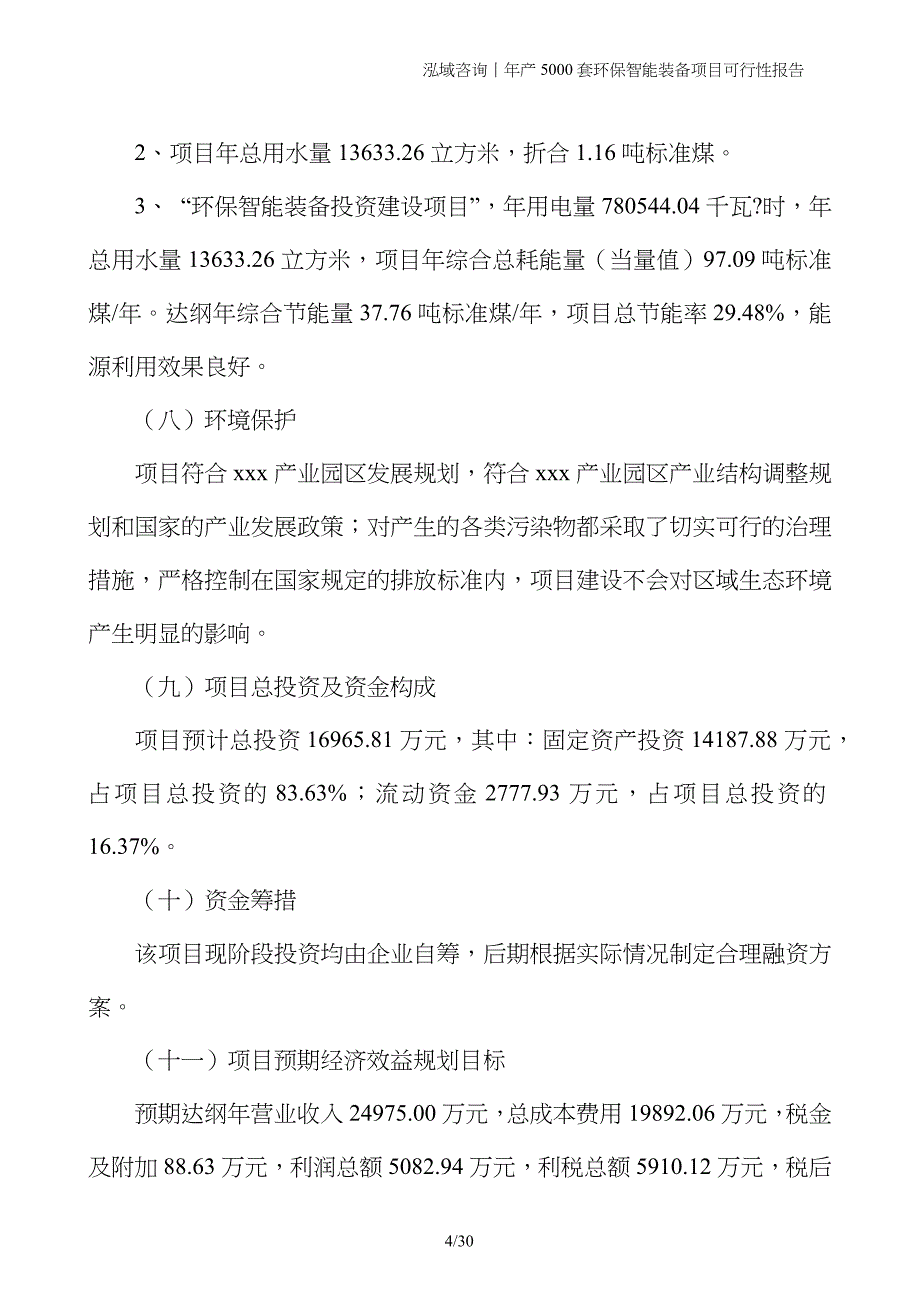 泓域咨询丨年产 5000 套环保智能装备项目可行性报告

2、项目年总用水量 13633.26 立方米，折合 1.16 吨标准煤。

3、“环保智能装备投资建设项目”，年用电量 780544.04 千瓦?时，年总用水量 13633.26 立方米，项目年综合总耗能量（当量值）97.09 吨标准煤/年。达纲年综合节能量 37.76 吨标准煤/年，项目总节能率 29.48%，能源利用效果良好。

（八）环境保护

项目符合 xxx 产业园区发展规划，符合 xxx 产业园区产业结构调整规划和国家的产业发展政策；对产生的各类污染物都采取了切实可行的治理措施，严格控制在国家规定的排放标准内，项目建设不会对区域生态环境产生明显的影响。

（九）项目总投资及资金构成

项目预计总投资 16965.81 万元，其中：固定资产投资 14187.88 万元，占项目总投资的 83.63%；流动资金 2777.93 万元，占项目总投资的 16.37%。

（十）资金筹措

该项目现阶段投资均由企业自筹，后期根据实际情况制定合理融资方案。

（十一）项目预期经济效益规划目标

预期达纲年营业收入 24975.00 万元，总成本费用 19892.06 万元，税金及附加 88.63 万元，利润总额 5082.94 万元，利税总额 5910.12 万元，税后

4/30